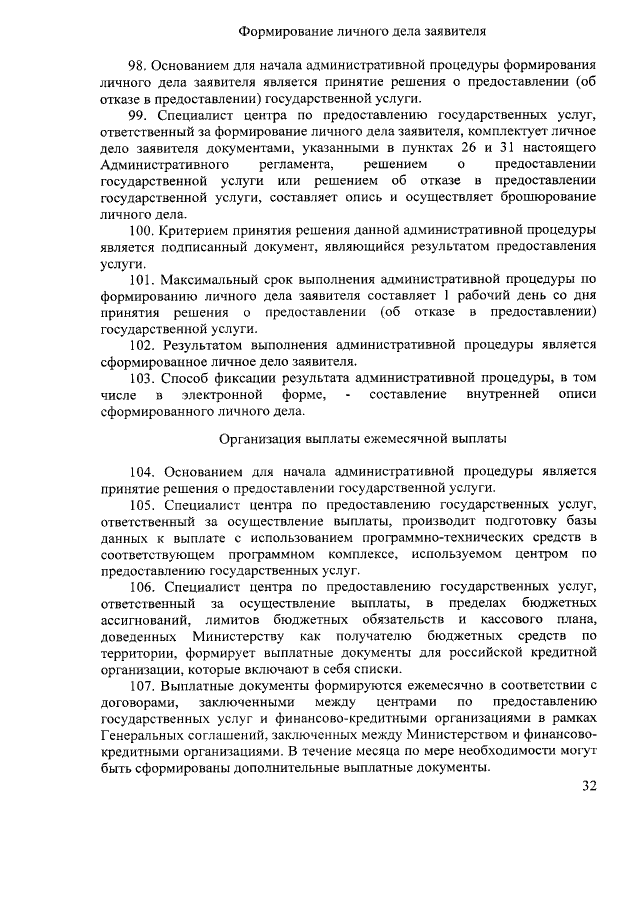 Формирование личного дела заявителя

98. Основанием для начала административной процедуры формирования личного дела заявителя является принятие решения о предоставлении (об отказе в предоставлении) государственной услуги.

99. Специалист центра по предоставлению государственных услуг, ответственный за формирование личного дела заявителя, комплектует личное дело заявителя документами, указанными в пунктах 26 и 31 настоящего Административного регламента, решением о предоставлении государственной услуги или решением об отказе в предоставлении государственной услуги, составляет опись и осуществляет брошюрование личного дела.

100. Критерием принятия решения данной административной процедуры является подписанный документ, являющийся результатом предоставления услуги.

101. Максимальный срок выполнения административной процедуры по формированию личного дела заявителя составляет 1 рабочий день со дня принятия решения о предоставлении (об отказе в предоставлении) государственной услуги.

102. Результатом выполнения административной процедуры является сформированное личное дело заявителя.

103. Способ фиксации результата административной процедуры, в том числе в электронной форме, - составление внутренней описи сформированного личного дела.

Организация выплаты ежемесячной выплаты

104. Основанием для начала административной процедуры является принятие решения о предоставлении государственной услуги.

105. Специалист центра по предоставлению государственных услуг, ответственный за осуществление выплаты, производит подготовку базы данных к выплате с использованием программно-технических средств в соответствующем программном комплексе, используемом центром по предоставлению государственных услуг.

106. Специалист центра по предоставлению государственных услуг, ответственный за осуществление выплаты, в пределах бюджетных ассигнований, лимитов бюджетных обязательств и кассового плана, доведенных Министерству как получателю бюджетных средств по территории, формирует выплатные документы для российской кредитной организации, которые включают в себя списки.

107. Выплатные документы формируются ежемесячно в соответствии с договорами, заключенными между центрами по предоставлению государственных услуг и финансово-кредитными организациями в рамках Генеральных соглашений, заключенных между Министерством и финансово-кредитными организациями. В течение месяца по мере необходимости могут быть сформированы дополнительные выплатные документы.

32